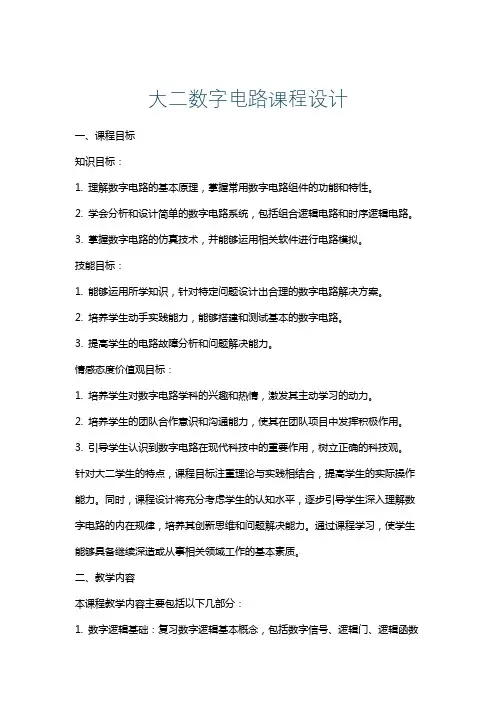 大二数字电路课程设计

一、课程目标

知识目标：

1. 理解数字电路的基本原理，掌握常用数字电路组件的功能和特性。

2. 学会分析和设计简单的数字电路系统，包括组合逻辑电路和时序逻辑电路。

3. 掌握数字电路的仿真技术，并能够运用相关软件进行电路模拟。

技能目标：

1. 能够运用所学知识，针对特定问题设计出合理的数字电路解决方案。

2. 培养学生动手实践能力，能够搭建和测试基本的数字电路。

3. 提高学生的电路故障分析和问题解决能力。

情感态度价值观目标：

1. 培养学生对数字电路学科的兴趣和热情，激发其主动学习的动力。

2. 培养学生的团队合作意识和沟通能力，使其在团队项目中发挥积极作用。

3. 引导学生认识到数字电路在现代科技中的重要作用，树立正确的科技观。

针对大二学生的特点，课程目标注重理论与实践相结合，提高学生的实际操作能力。同时，课程设计将充分考虑学生的认知水平，逐步引导学生深入理解数字电路的内在规律，培养其创新思维和问题解决能力。通过课程学习，使学生能够具备继续深造或从事相关领域工作的基本素质。

二、教学内容

本课程教学内容主要包括以下几部分：

1. 数字逻辑基础：复习数字逻辑基本概念，包括数字信号、逻辑门、逻辑函数